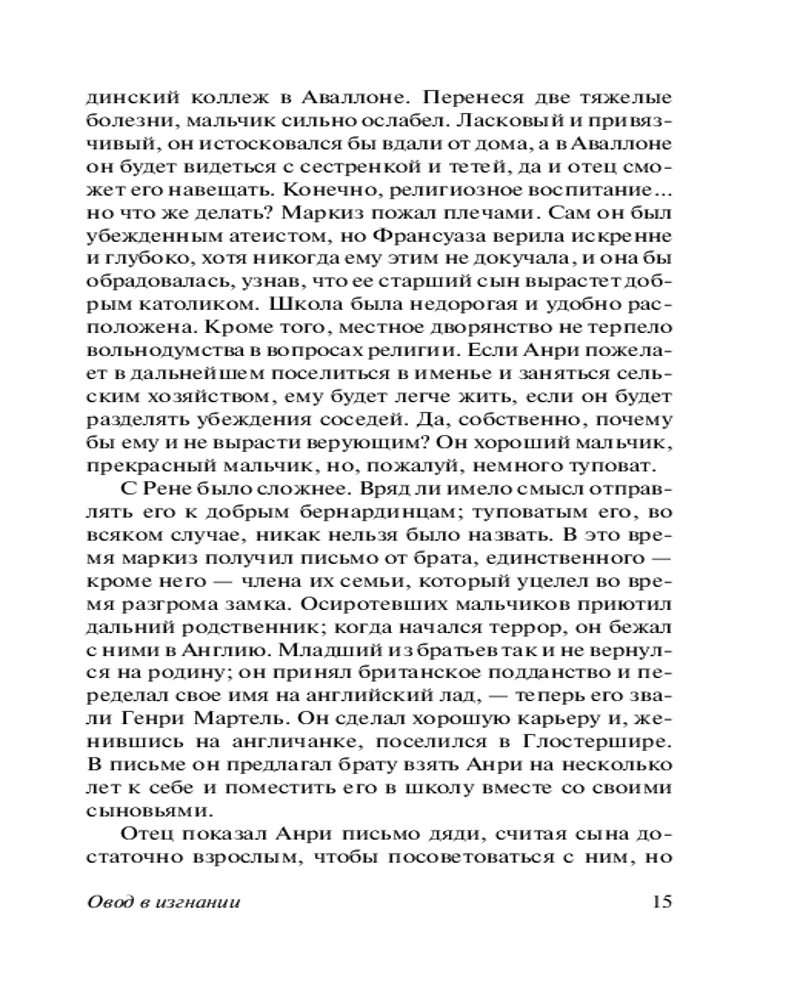 динский коллеж в Аваллоне. Перенеся две тяжелые болезни, мальчик сильно ослабел. Ласковый и привязчивый, он истосковался бы вдали от дома, а в Аваллоне он будет видеться с сестренкой и тетей, да и отец сможет его навещать. Конечно, религиозное воспитание... но что же делать? Маркиз пожал плечами. Сам он был убежденным атеистом, но Франсуаза верила искренне и глубоко, хотя никогда ему этим не докучала, и она бы обрадовалась, узнав, что ее старший сын вырастет добрым католиком. Школа была недорогая и удобно расположена. Кроме того, местное дворянство не терпело вольнодумства в вопросах религии. Если Анри пожелает в дальнейшем поселиться в именье и заняться сельским хозяйством, ему будет легче жить, если он будет разделять убеждения соседей. Да, собственно, почему бы ему и не вырасти верующим? Он хороший мальчик, прекрасный мальчик, но, пожалуй, немного туповат.

С Рене было сложнее. Вряд ли имело смысл отправлять его к добрым бернардинцам; туповатым его, во всяком случае, никак нельзя было назвать. В это время маркиз получил письмо от брата, единственного — кроме него — члена их семьи, который уцелел во время разгрома замка. Осиротевших мальчиков приютил дальний родственник; когда начался террор, он бежал с ними в Англию. Младший из братьев так и не вернулся на родину; он принял британское подданство и переделал свое имя на английский лад, — теперь его звали Генри Мартель. Он сделал хорошую карьеру и, женившись на англичанке, поселился в Глостершире. В письме он предлагал брату взять Анри на несколько лет к себе и поместить его в школу вместе со своими сыновьями.

Отец показал Анри письмо дяди, считая сына достаточно взрослым, чтобы посоветоваться с ним, но

Овод в изгнании 15